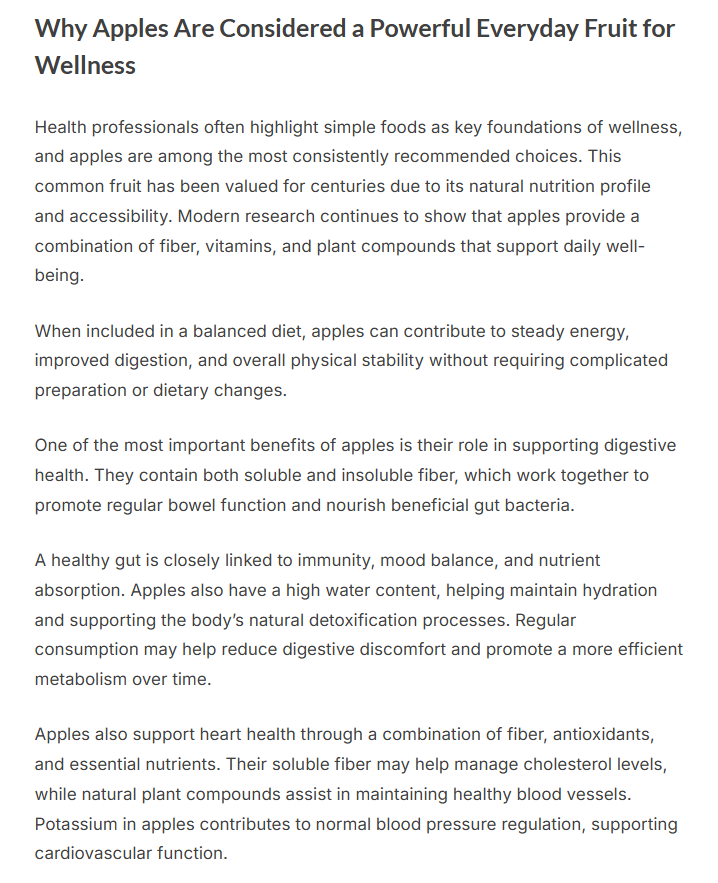 Why Apples Are Considered a Powerful Everyday Fruit for Wellness

Health professionals often highlight simple foods as key foundations of wellness, and apples are among the most consistently recommended choices. This common fruit has been valued for centuries due to its natural nutrition profile and accessibility. Modern research continues to show that apples provide a combination of fiber, vitamins, and plant compounds that support daily well-being.

When included in a balanced diet, apples can contribute to steady energy, improved digestion, and overall physical stability without requiring complicated preparation or dietary changes.

One of the most important benefits of apples is their role in supporting digestive health. They contain both soluble and insoluble fiber, which work together to promote regular bowel function and nourish beneficial gut bacteria.

A healthy gut is closely linked to immunity, mood balance, and nutrient absorption. Apples also have a high water content, helping maintain hydration and supporting the body's natural detoxification processes. Regular consumption may help reduce digestive discomfort and promote a more efficient metabolism over time.

Apples also support heart health through a combination of fiber, antioxidants, and essential nutrients. Their soluble fiber may help manage cholesterol levels, while natural plant compounds assist in maintaining healthy blood vessels. Potassium in apples contributes to normal blood pressure regulation, supporting cardiovascular function.